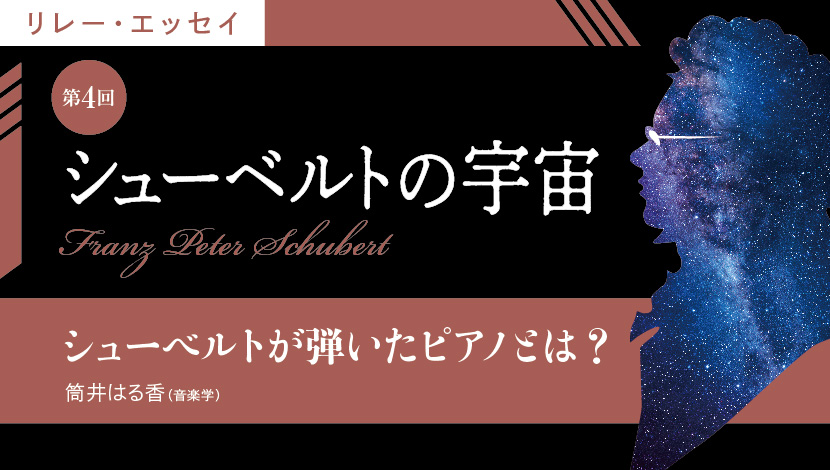 リレー・エッセイ

第4回

シューベルトの宇宙

Franz Peter Schubert

シューベルトが弾いたピアノとは？

筒井はる香（音楽学）